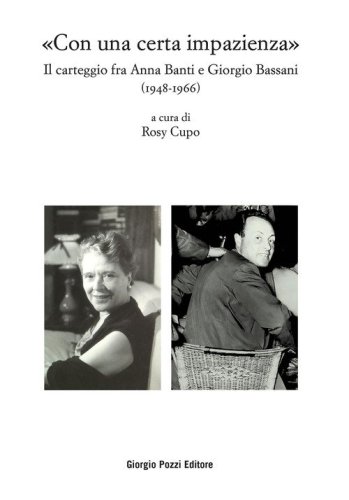 «Con una certa impazienza»
Il carteggio fra Anna Banti e Giorgio Bassani
(1948-1966)

a cura di
Rosy Cupo

Giorgio Pozzi Editore